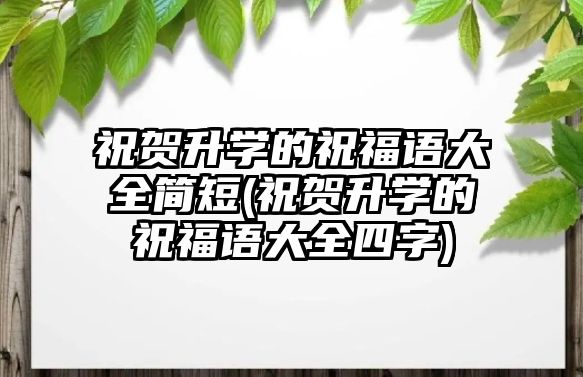 祝贺升学的祝福语大全简短(祝贺升学的祝福语大全四字)